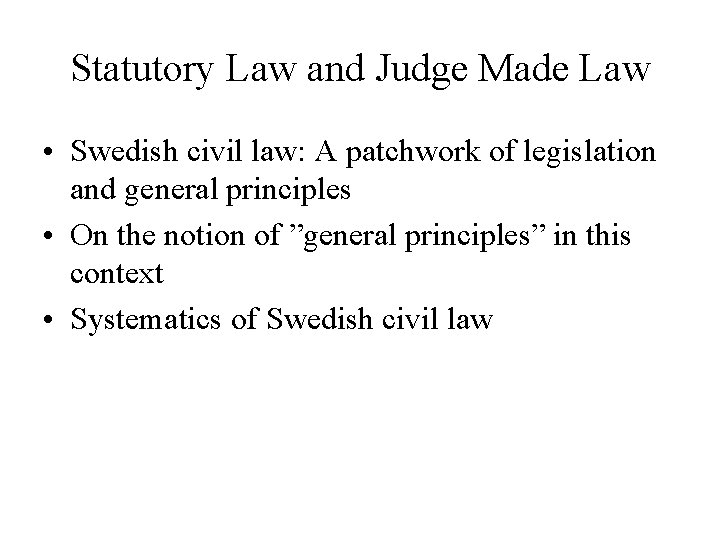 Statutory Law and Judge Made Law

• Swedish civil law: A patchwork of legislation and general principles
• On the notion of ”general principles” in this context
• Systematics of Swedish civil law